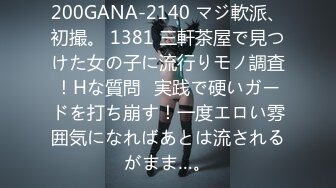 200GANA-2140 マジ軟派、初撮。 1381 三軒茶屋で見つけた女の子に流行りモノ調査！Hな質問　実践で硬いガードを打ち崩す！一度エロい雰囲気になればあとは流されるがまま…。